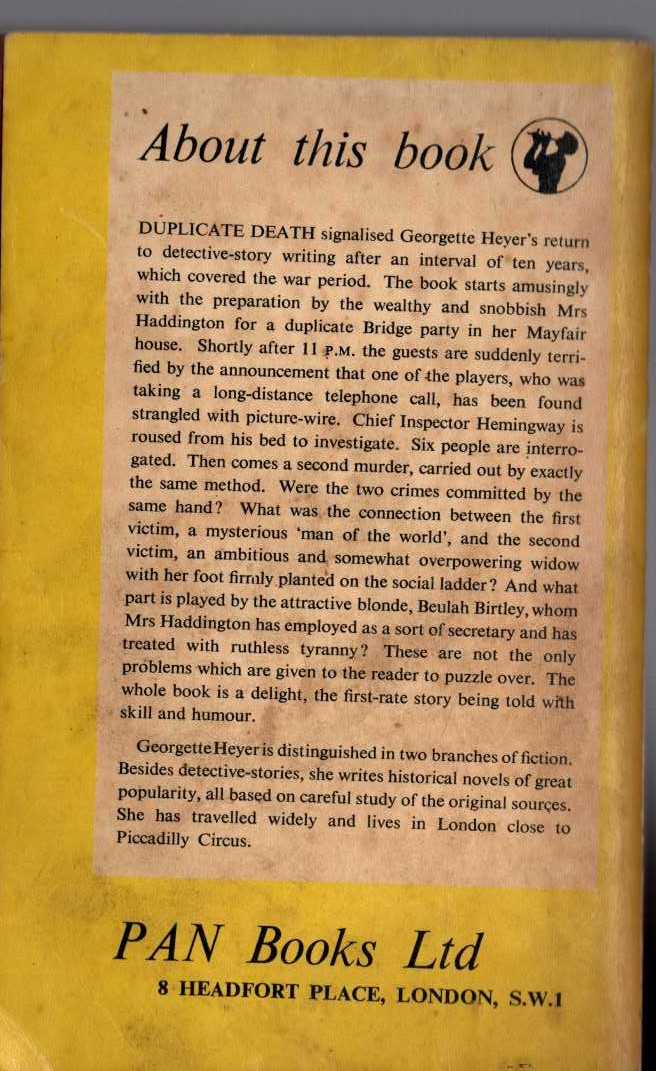 About this book

DUPLICATE DEATH signalised Georgette Heyer's return to detective-story writing after an interval of ten years, which covered the war period. The book starts amusingly with the preparation by the wealthy and snobbish Mrs Haddington for a duplicate Bridge party in her Mayfair house. Shortly after 11 P.M. the guests are suddenly terrified by the announcement that one of the players, who was taking a long-distance telephone call, has been found strangled with picture-wire. Chief Inspector Hemingway is roused from his bed to investigate. Six people are interrogated. Then comes a second murder, carried out by exactly the same method. Were the two crimes committed by the same hand? What was the connection between the first victim, a mysterious 'man of the world', and the second victim, an ambitious and somewhat overpowering widow with her foot firmly planted on the social ladder? And what part is played by the attractive blonde, Beulah Birtley, whom Mrs Haddington has employed as a sort of secretary and has treated with ruthless tyranny? These are not the only problems which are given to the reader to puzzle over. The whole book is a delight, the first-rate story being told with skill and humour.

Georgette Heyer is distinguished in two branches of fiction. Besides detective-stories, she writes historical novels of great popularity, all based on careful study of the original sources. She has travelled widely and lives in London close to Piccadilly Circus.

PAN Books Ltd
8 HEADFORT PLACE, LONDON, S.W.1